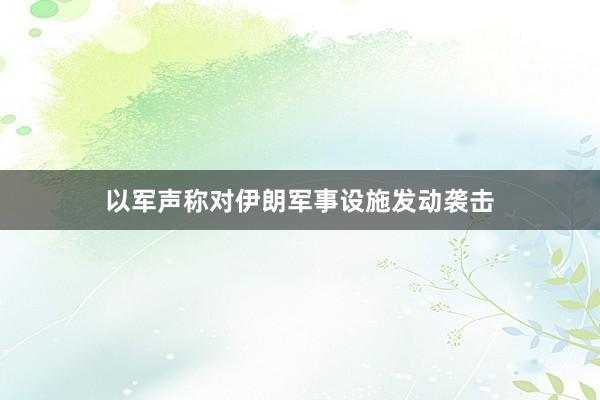 以军声称对伊朗军事设施发动袭击